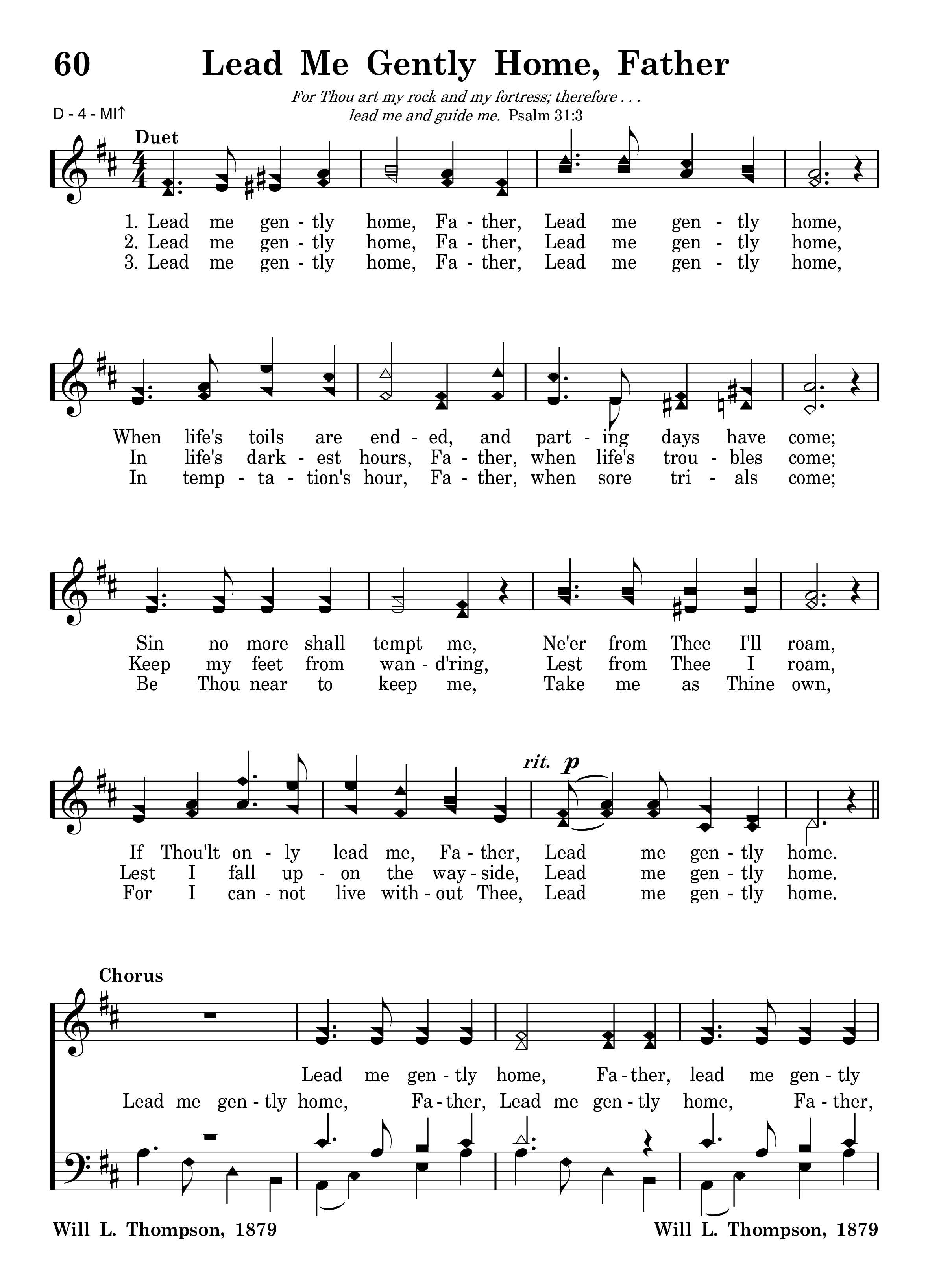 60 Lead Me Gently Home, Father

For Thou art my rock and my fortress; therefore . . . lead me and guide me. Psalm 31:3

D - 4 - MI↑

Duet

1. Lead me gen - tly home, Fa - ther, Lead me gen - tly home,
2. Lead me gen - tly home, Fa - ther, Lead me gen - tly home,
3. Lead me gen - tly home, Fa - ther, Lead me gen - tly home,

When life's toils are end - ed, and part - ing days have come;
In life's dark - est hours, Fa - ther, when life's trou - bles come;
In temp - ta - tion's hour, Fa - ther, when sore tri - als come;

Sin no more shall tempt me, Ne'er from Thee I'll roam,
Keep my feet from wan - d'ring, Lest from Thee I roam,
Be Thou near to keep me, Take me as Thine own,

rit. p

If Thou'lt on - ly lead me, Fa - ther, Lead me gen - tly home.
Lest I fall up - on the way - side, Lead me gen - tly home.
For I can - not live with - out Thee, Lead me gen - tly home.

Chorus

Lead me gen - tly home, Fa - ther, lead me gen - tly
Lead me gen - tly home, Fa - ther, Lead me gen - tly home, Fa - ther,

Will L. Thompson, 1879 Will L. Thompson, 1879